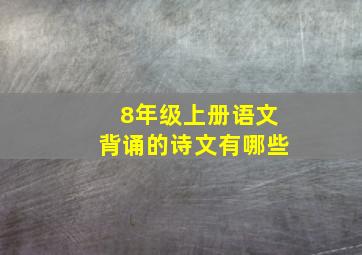 8年级上册语文
背诵的诗文有哪些